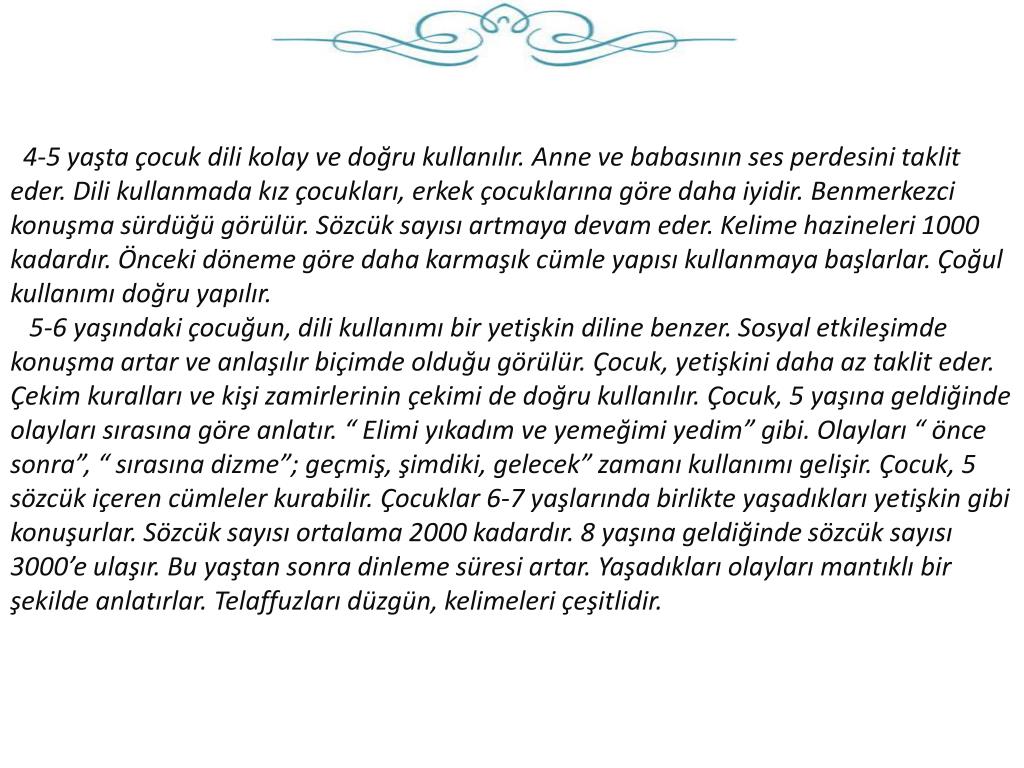 4-5 yaşta çocuk dili kolay ve doğru kullanılır. Anne ve babasının ses perdesini taklit eder. Dili kullanmada kız çocukları, erkek çocuklarına göre daha iyidir. Benmerkezci konuşma sürdüğü görülür. Sözcük sayısı artmaya devam eder. Kelime hazineleri 1000 kadardır. Önceki döneme göre daha karmaşık cümle yapısı kullanmaya başlarlar. Çoğul kullanımı doğru yapılır.

5-6 yaşındaki çocuğun, dili kullanımı bir yetişkin diline benzer. Sosyal etkileşimde konuşma artar ve anlaşılır biçimde olduğu görülür. Çocuk, yetişkini daha az taklit eder. Çekim kuralları ve kişi zamirlerinin çekimi de doğru kullanılır. Çocuk, 5 yaşına geldiğinde olayları sırasına göre anlatır. “ Elimi yıkadım ve yemeğimi yedim” gibi. Olayları “ önce sonra”, “ sırasına dizme”; geçmiş, şimdiki, gelecek” zamanı kullanımı gelişir. Çocuk, 5 sözcük içeren cümleler kurabilir. Çocuklar 6-7 yaşlarında birlikte yaşadıkları yetişkin gibi konuşurlar. Sözcük sayısı ortalama 2000 kadardır. 8 yaşına geldiğinde sözcük sayısı 3000’e ulaşır. Bu yaştan sonra dinleme süresi artar. Yaşadıkları olayları mantıklı bir şekilde anlatırlar. Telaffuzları düzgün, kelimeleri çeşitlidir.